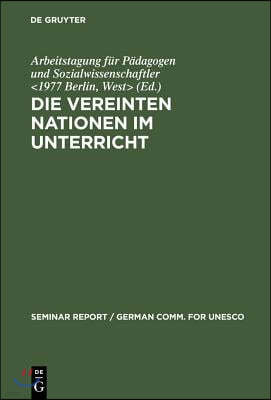 DE GRUYTER

Arbeitstagung für Pädagogen und Sozialwissenschaftler <1977 Berlin, West> (Ed.)

DIE VEREINTEN NATIONEN IM UNTERRICHT

SEMINAR REPORT / GERMAN COMM. FOR UNESCO

DE G